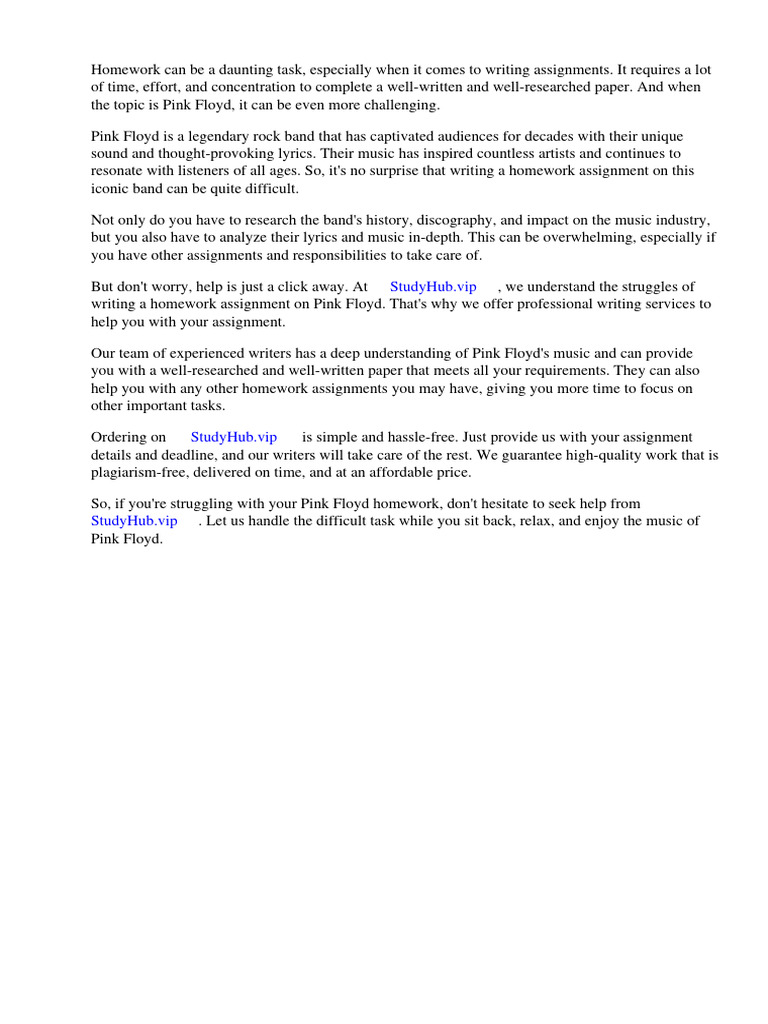 Homework can be a daunting task, especially when it comes to writing assignments. It requires a lot of time, effort, and concentration to complete a well-written and well-researched paper. And when the topic is Pink Floyd, it can be even more challenging.

Pink Floyd is a legendary rock band that has captivated audiences for decades with their unique sound and thought-provoking lyrics. Their music has inspired countless artists and continues to resonate with listeners of all ages. So, it's no surprise that writing a homework assignment on this iconic band can be quite difficult.

Not only do you have to research the band's history, discography, and impact on the music industry, but you also have to analyze their lyrics and music in-depth. This can be overwhelming, especially if you have other assignments and responsibilities to take care of.

But don't worry, help is just a click away. At StudyHub.vip , we understand the struggles of writing a homework assignment on Pink Floyd. That's why we offer professional writing services to help you with your assignment.

Our team of experienced writers has a deep understanding of Pink Floyd's music and can provide you with a well-researched and well-written paper that meets all your requirements. They can also help you with any other homework assignments you may have, giving you more time to focus on other important tasks.

Ordering on StudyHub.vip is simple and hassle-free. Just provide us with your assignment details and deadline, and our writers will take care of the rest. We guarantee high-quality work that is plagiarism-free, delivered on time, and at an affordable price.

So, if you're struggling with your Pink Floyd homework, don't hesitate to seek help from StudyHub.vip . Let us handle the difficult task while you sit back, relax, and enjoy the music of Pink Floyd.